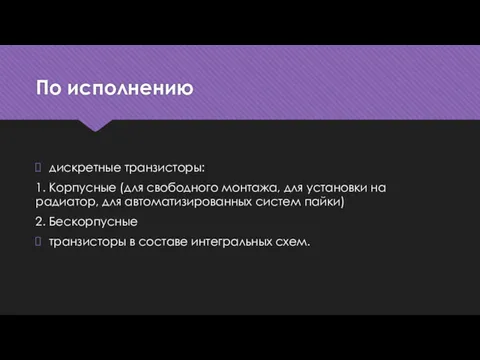 По исполнению

дискретные транзисторы:

1. Корпусные (для свободного монтажа, для установки на радиатор, для автоматизированных систем пайки)

2. Бескорпусные

транзисторы в составе интегральных схем.